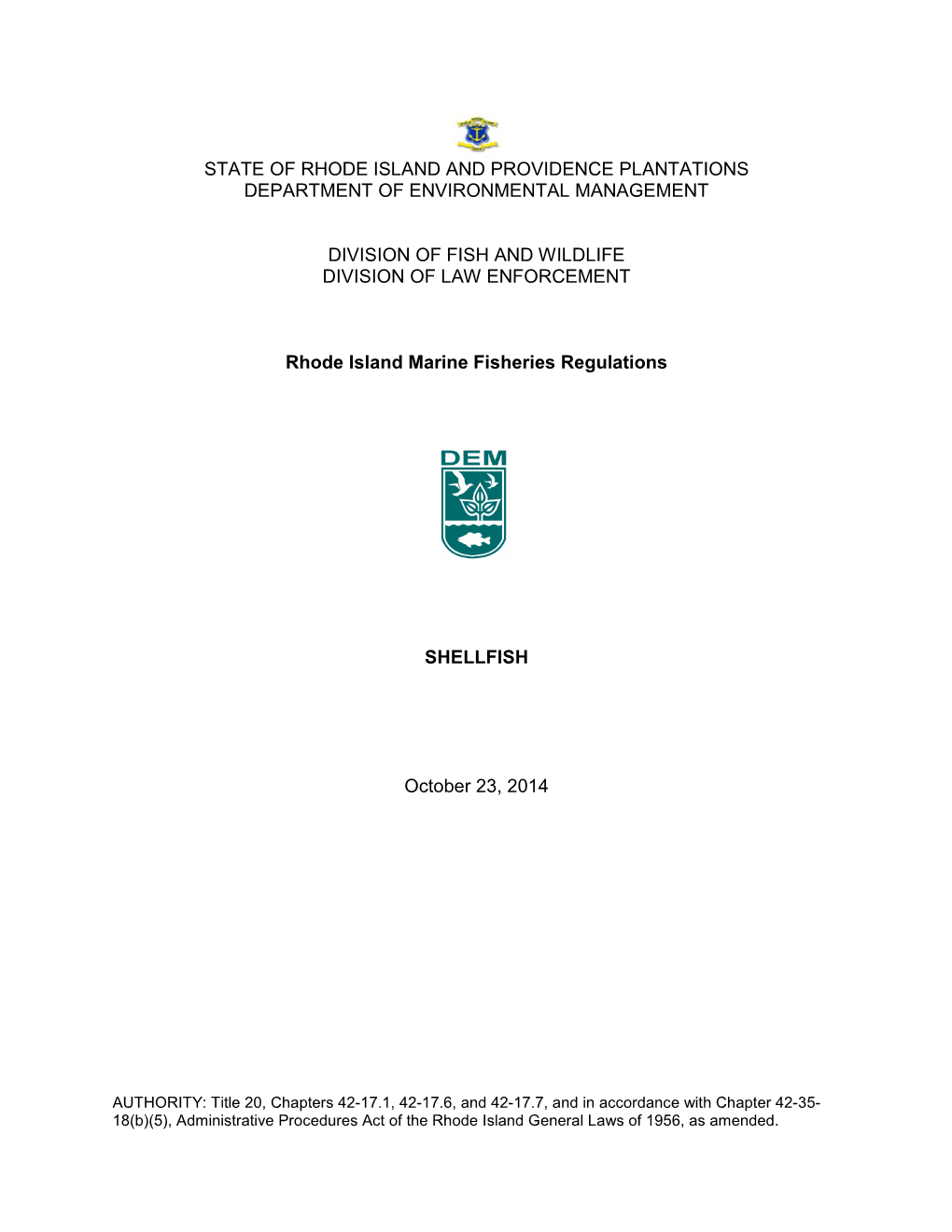 STATE OF RHODE ISLAND AND PROVIDENCE PLANTATIONS
DEPARTMENT OF ENVIRONMENTAL MANAGEMENT

DIVISION OF FISH AND WILDLIFE
DIVISION OF LAW ENFORCEMENT

Rhode Island Marine Fisheries Regulations

DEM

SHELLFISH

October 23, 2014

AUTHORITY: Title 20, Chapters 42-17.1, 42-17.6, and 42-17.7, and in accordance with Chapter 42-35-18(b)(5), Administrative Procedures Act of the Rhode Island General Laws of 1956, as amended.